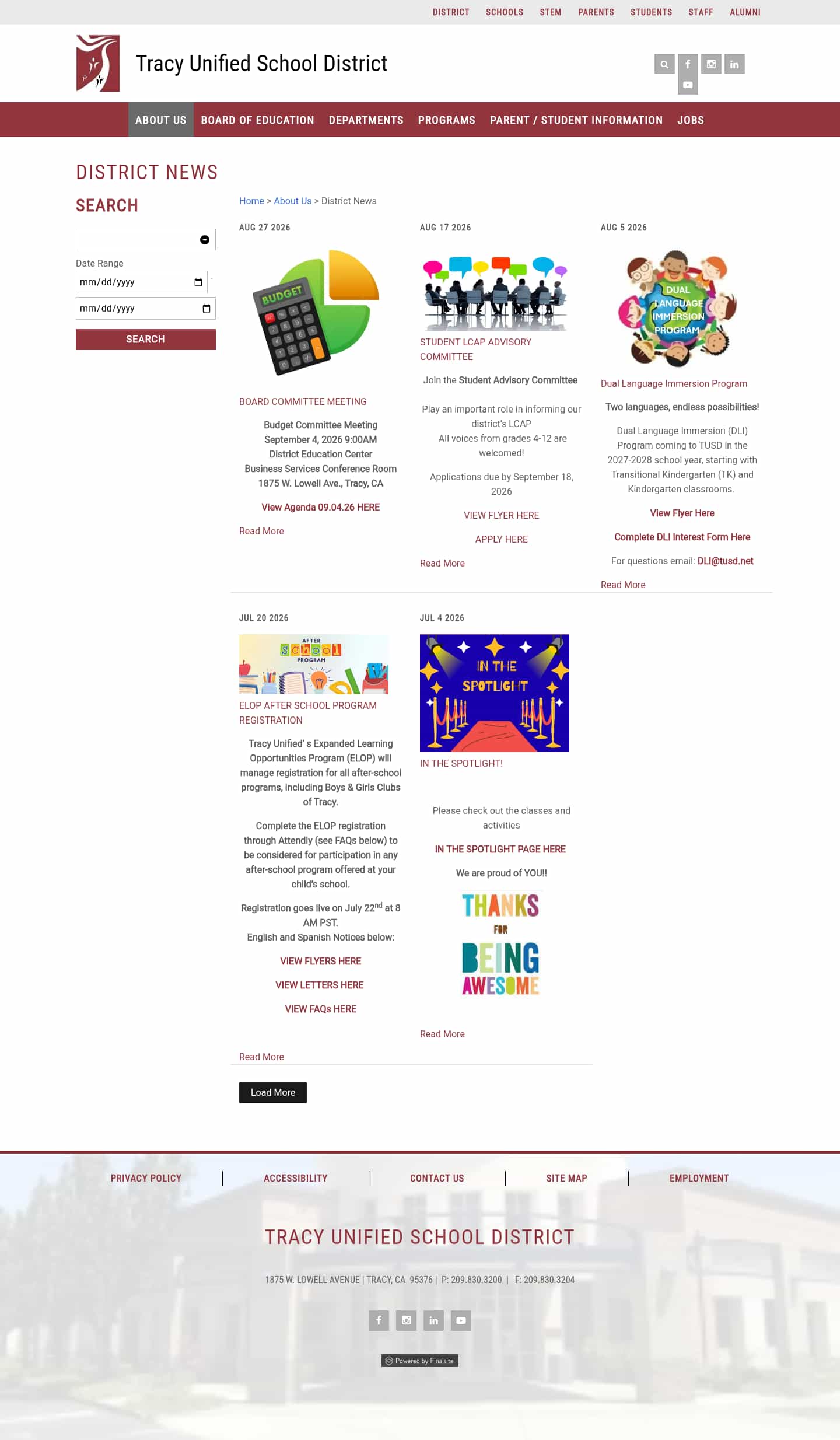 DISTRICT SCHOOLS STEM PARENTS STUDENTS STAFF ALUMNI

Tracy Unified School District

ABOUT US BOARD OF EDUCATION DEPARTMENTS PROGRAMS PARENT / STUDENT INFORMATION JOBS

DISTRICT NEWS

SEARCH

Date Range

mm/dd/yyyy -

mm/dd/yyyy

SEARCH

Home > About Us > District News

AUG 27 2026

BUDGET

BOARD COMMITTEE MEETING

Budget Committee Meeting
September 4, 2026 9:00AM
District Education Center
Business Services Conference Room
1875 W. Lowell Ave., Tracy, CA

View Agenda 09.04.26 HERE

Read More

AUG 17 2026

STUDENT LCAP ADVISORY COMMITTEE

Join the Student Advisory Committee

Play an important role in informing our district's LCAP
All voices from grades 4-12 are welcomed!

Applications due by September 18, 2026

VIEW FLYER HERE

APPLY HERE

Read More

AUG 5 2026

DUAL LANGUAGE IMMERSION PROGRAM

Dual Language Immersion Program

Two languages, endless possibilities!

Dual Language Immersion (DLI) Program coming to TUSD in the 2027-2028 school year, starting with Transitional Kindergarten (TK) and Kindergarten classrooms.

View Flyer Here

Complete DLI Interest Form Here

For questions email: DLI@tusd.net

Read More

JUL 20 2026

AFTER School PROGRAM

ELOP AFTER SCHOOL PROGRAM REGISTRATION

Tracy Unified' s Expanded Learning Opportunities Program (ELOP) will manage registration for all after-school programs, including Boys & Girls Clubs of Tracy.

Complete the ELOP registration through Attendly (see FAQs below) to be considered for participation in any after-school program offered at your child's school.

Registration goes live on July 22$^{nd}$ at 8 AM PST.
English and Spanish Notices below:

VIEW FLYERS HERE

VIEW LETTERS HERE

VIEW FAQs HERE

Read More

JUL 4 2026

IN THE SPOTLIGHT

IN THE SPOTLIGHT!

Please check out the classes and activities

IN THE SPOTLIGHT PAGE HERE

We are proud of YOU!!

THANKS FOR BEING AWESOME

Read More

Load More

PRIVACY POLICY | ACCESSIBILITY | CONTACT US | SITE MAP | EMPLOYMENT

TRACY UNIFIED SCHOOL DISTRICT

1875 W. LOWELL AVENUE | TRACY, CA 95376 | P: 209.830.3200 | F: 209.830.3204

Powered by Finalsite